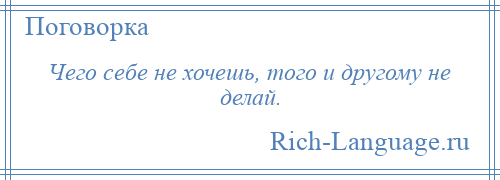 Поговорка

Чего себе не хочешь, того и другому не делай.

Rich-Language.ru